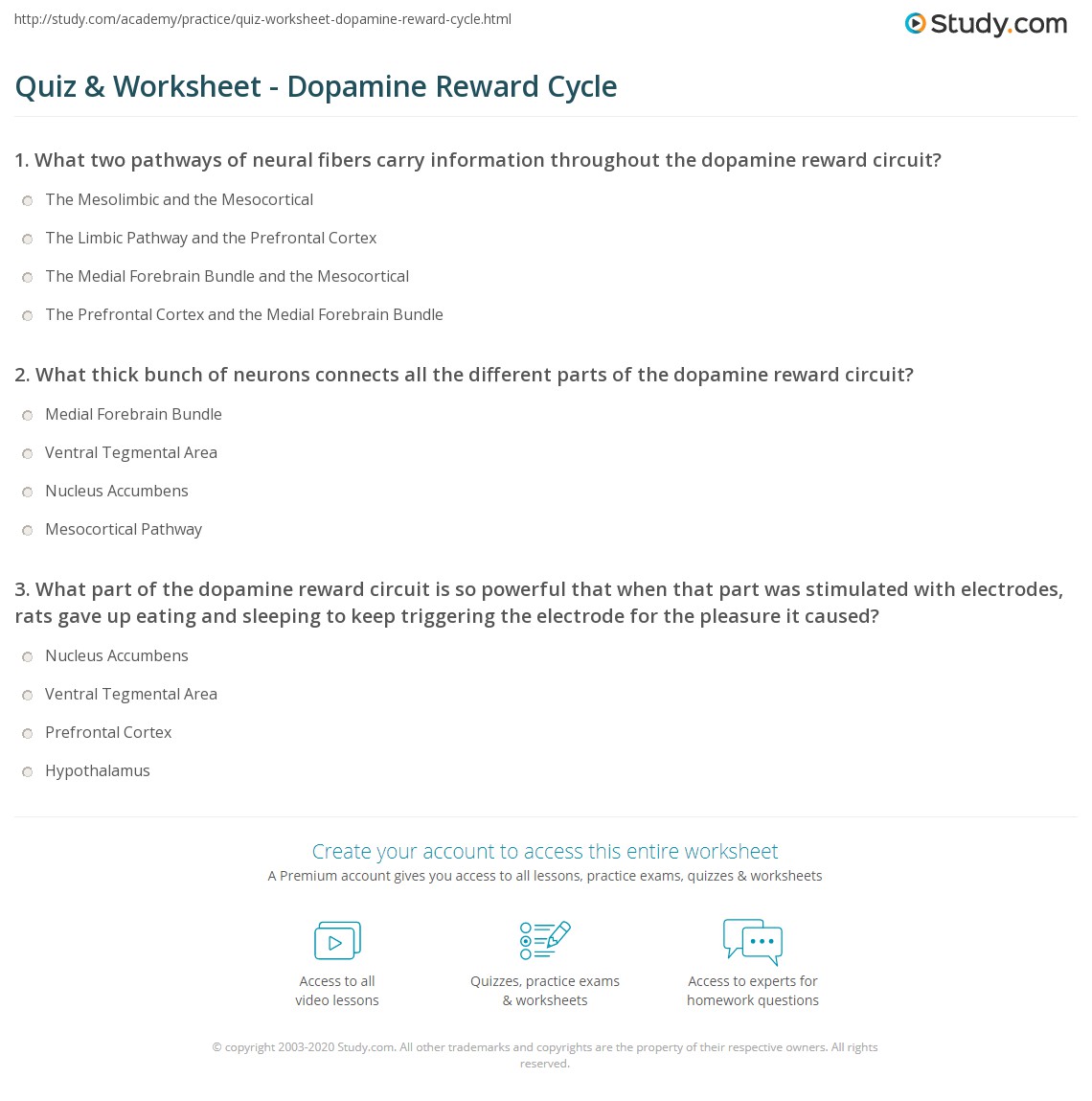 http://study.com/academy/practice/quiz-worksheet-dopamine-reward-cycle.html

Study.com

Quiz & Worksheet - Dopamine Reward Cycle

1. What two pathways of neural fibers carry information throughout the dopamine reward circuit?

The Mesolimbic and the Mesocortical

The Limbic Pathway and the Prefrontal Cortex

The Medial Forebrain Bundle and the Mesocortical

The Prefrontal Cortex and the Medial Forebrain Bundle

2. What thick bunch of neurons connects all the different parts of the dopamine reward circuit?

Medial Forebrain Bundle

Ventral Tegmental Area

Nucleus Accumbens

Mesocortical Pathway

3. What part of the dopamine reward circuit is so powerful that when that part was stimulated with electrodes, rats gave up eating and sleeping to keep triggering the electrode for the pleasure it caused?

Nucleus Accumbens

Ventral Tegmental Area

Prefrontal Cortex

Hypothalamus

Create your account to access this entire worksheet

A Premium account gives you access to all lessons, practice exams, quizzes & worksheets

Access to all video lessons

Quizzes, practice exams & worksheets

Access to experts for homework questions

© copyright 2003-2020 Study.com. All other trademarks and copyrights are the property of their respective owners. All rights reserved.